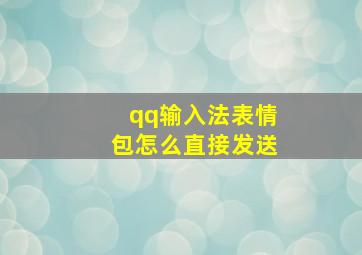 qq输入法表情包怎么直接发送